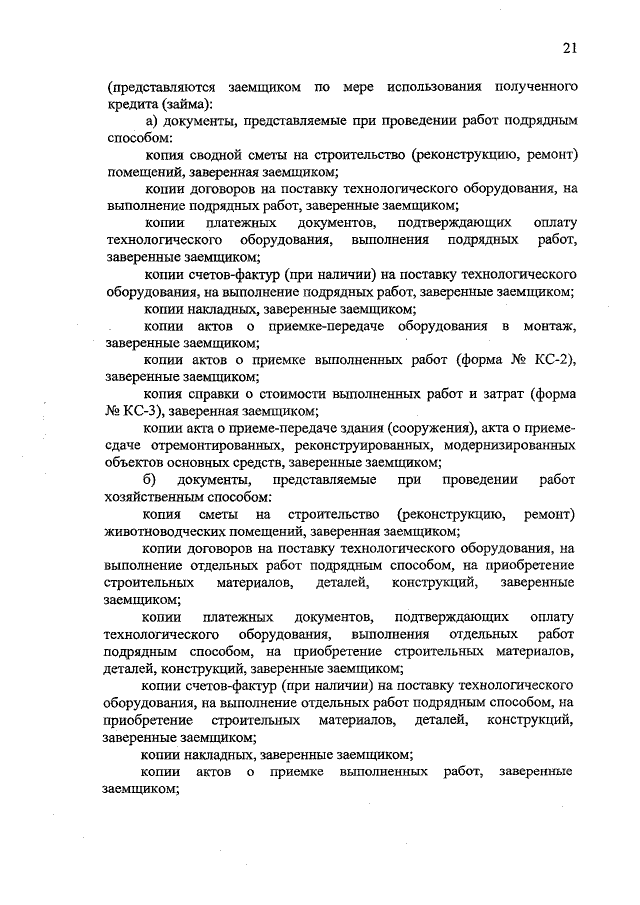 21

(представляются заемщиком по мере использования полученного кредита (займа):

а) документы, представляемые при проведении работ подрядным способом:

копия сводной сметы на строительство (реконструкцию, ремонт) помещений, заверенная заемщиком;

копии договоров на поставку технологического оборудования, на выполнение подрядных работ, заверенные заемщиком;

копии платежных документов, подтверждающих оплату технологического оборудования, выполнения подрядных работ, заверенные заемщиком;

копии счетов-фактур (при наличии) на поставку технологического оборудования, на выполнение подрядных работ, заверенные заемщиком;

копии накладных, заверенные заемщиком;

копии актов о приемке-передаче оборудования в монтаж, заверенные заемщиком;

копии актов о приемке выполненных работ (форма № КС-2), заверенные заемщиком;

копия справки о стоимости выполненных работ и затрат (форма № КС-3), заверенная заемщиком;

копии акта о приеме-передаче здания (сооружения), акта о приеме-сдаче отремонтированных, реконструированных, модернизированных объектов основных средств, заверенные заемщиком;

б) документы, представляемые при проведении работ хозяйственным способом:

копия сметы на строительство (реконструкцию, ремонт) животноводческих помещений, заверенная заемщиком;

копии договоров на поставку технологического оборудования, на выполнение отдельных работ подрядным способом, на приобретение строительных материалов, деталей, конструкций, заверенные заемщиком;

копии платежных документов, подтверждающих оплату технологического оборудования, выполнения отдельных работ подрядным способом, на приобретение строительных материалов, деталей, конструкций, заверенные заемщиком;

копии счетов-фактур (при наличии) на поставку технологического оборудования, на выполнение отдельных работ подрядным способом, на приобретение строительных материалов, деталей, конструкций, заверенные заемщиком;

копии накладных, заверенные заемщиком;

копии актов о приемке выполненных работ, заверенные заемщиком;